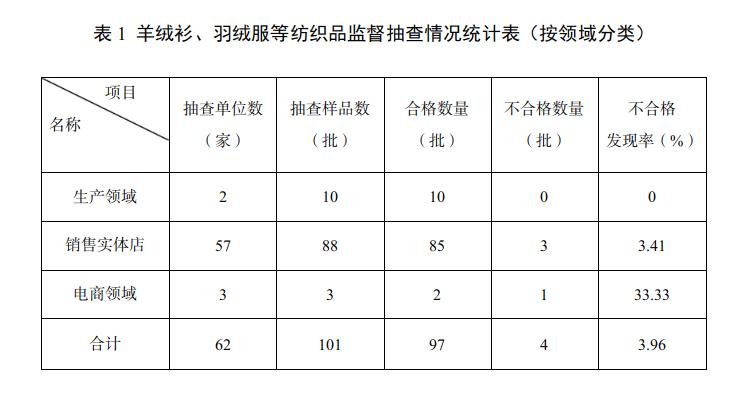 表 1 羊绒衫、羽绒服等纺织品监督抽查情况统计表（按领域分类）

| 项目 名称 | 抽查单位数（家） | 抽查样品数（批） | 合格数量（批） | 不合格数量（批） | 不合格发现率（%） |
|---|---|---|---|---|---|
| 生产领域 | 2 | 10 | 10 | 0 | 0 |
| 销售实体店 | 57 | 88 | 85 | 3 | 3.41 |
| 电商领域 | 3 | 3 | 2 | 1 | 33.33 |
| 合计 | 62 | 101 | 97 | 4 | 3.96 |